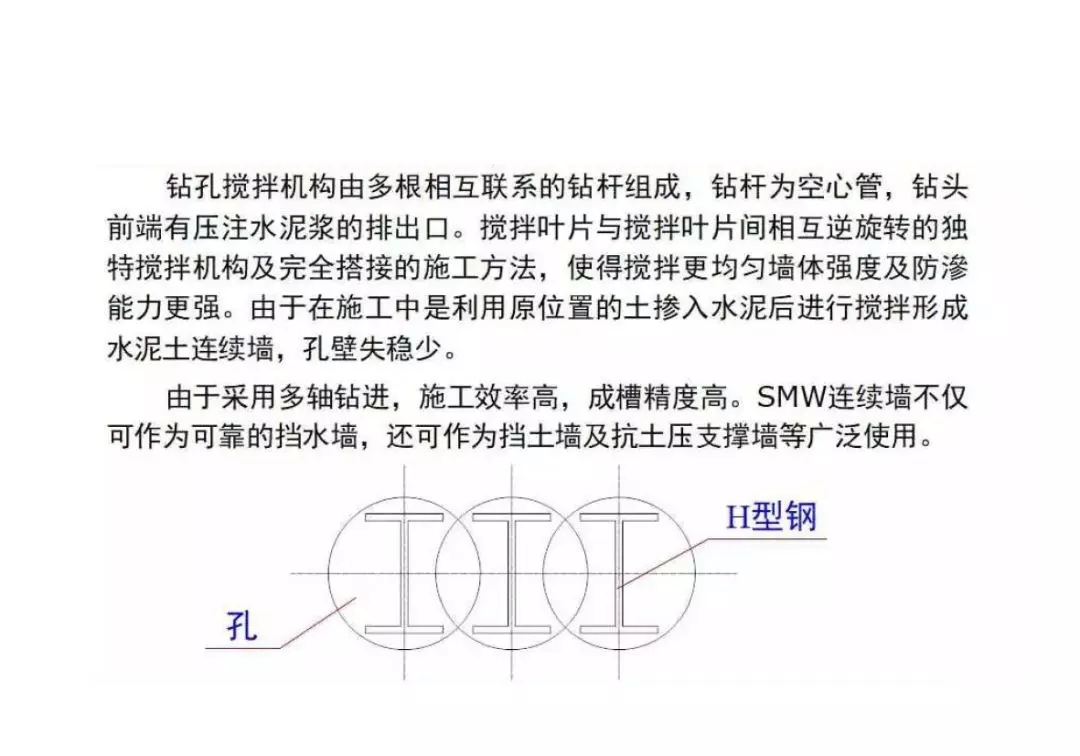 钻孔搅拌机构由多根相互联系的钻杆组成，钻杆为空心管，钻头前端有压注水泥浆的排出口。搅拌叶片与搅拌叶片间相互逆旋转的独特搅拌机构及完全搭接的施工方法，使得搅拌更均匀墙体强度及防渗能力更强。由于在施工中是利用原位置的土掺入水泥后进行搅拌形成水泥土连续墙，孔壁失稳少。

由于采用多轴钻进，施工效率高，成槽精度高。SMW连续墙不仅可作为可靠的挡水墙，还可作为挡土墙及抗土压支撑墙等广泛使用。

H型钢

孔